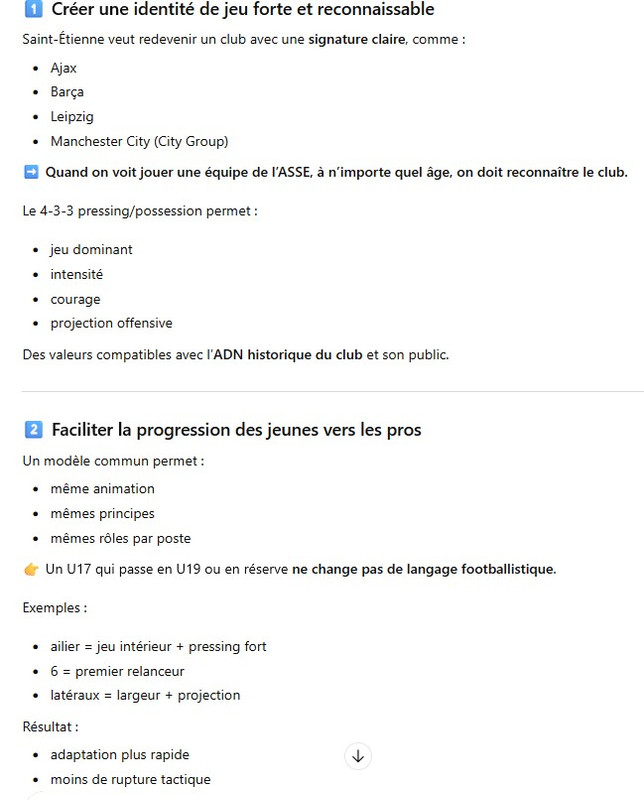 1️⃣ Créer une identité de jeu forte et reconnaissable

Saint-Étienne veut redevenir un club avec une signature claire, comme :

- Ajax
- Barça
- Leipzig
- Manchester City (City Group)

➡️ Quand on voit jouer une équipe de l'ASSE, à n'importe quel âge, on doit reconnaître le club.

Le 4-3-3 pressing/possession permet :

- jeu dominant
- intensité
- courage
- projection offensive

Des valeurs compatibles avec l'ADN historique du club et son public.

2️⃣ Faciliter la progression des jeunes vers les pros

Un modèle commun permet :

- même animation
- mêmes principes
- mêmes rôles par poste

👉 Un U17 qui passe en U19 ou en réserve ne change pas de langage footballistique.

Exemples :

- ailier = jeu intérieur + pressing fort
- 6 = premier relanceur
- latéraux = largeur + projection

Résultat :

- adaptation plus rapide
- moins de rupture tactique